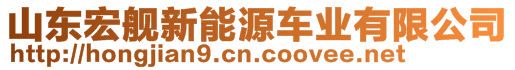 山东宏舰新能源车业有限公司
http://hongjian9.cn.coovee.net